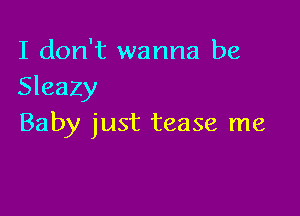 I don't wanna be
Sleazy
Baby just tease me